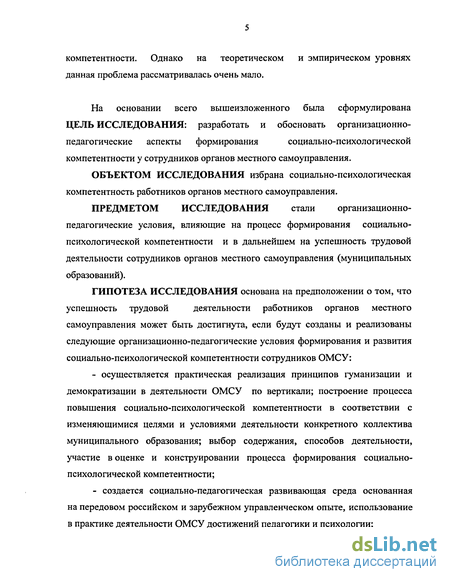 5

компетентности. Однако на теоретическом и эмпирическом уровнях данная проблема рассматривалась очень мало.

На основании всего вышеизложенного была сформулирована ЦЕЛЬ ИССЛЕДОВАНИЯ: разработать и обосновать организационно-педагогические аспекты формирования социально-психологической компетентности у сотрудников органов местного самоуправления.

ОБЪЕКТОМ ИССЛЕДОВАНИЯ избрана социально-психологическая компетентность работников органов местного самоуправления.

ПРЕДМЕТОМ ИССЛЕДОВАНИЯ стали организационно-педагогические условия, влияющие на процесс формирования социально-психологической компетентности и в дальнейшем на успешность трудовой деятельности сотрудников органов местного самоуправления (муниципальных образований).

ГИПОТЕЗА ИССЛЕДОВАНИЯ основана на предположении о том, что успешность трудовой деятельности работников органов местного самоуправления может быть достигнута, если будут созданы и реализованы следующие организационно-педагогические условия формирования и развития социально-психологической компетентности сотрудников ОМСУ:

- осуществляется практическая реализация принципов гуманизации и демократизации в деятельности ОМСУ по вертикали; построение процесса повышения социально-психологической компетентности в соответствии с изменяющимися целями и условиями деятельности конкретного коллектива муниципального образования; выбор содержания, способов деятельности, участие в оценке и конструировании процесса формирования социально-психологической компетентности;

- создается социально-педагогическая развивающая среда основанная на передовом российском и зарубежном управленческом опыте, использование в практике деятельности ОМСУ достижений педагогики и психологии:

dsLib.net
библиотека диссертаций